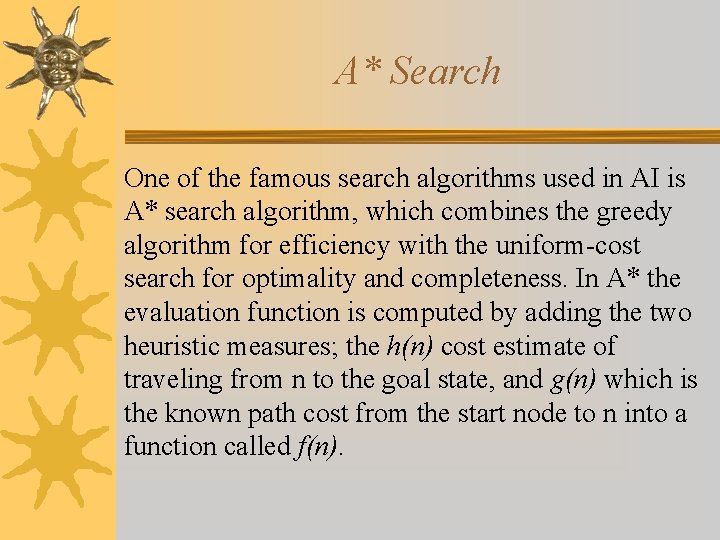 A* Search

One of the famous search algorithms used in AI is A* search algorithm, which combines the greedy algorithm for efficiency with the uniform-cost search for optimality and completeness. In A* the evaluation function is computed by adding the two heuristic measures; the h(n) cost estimate of traveling from n to the goal state, and g(n) which is the known path cost from the start node to n into a function called f(n).